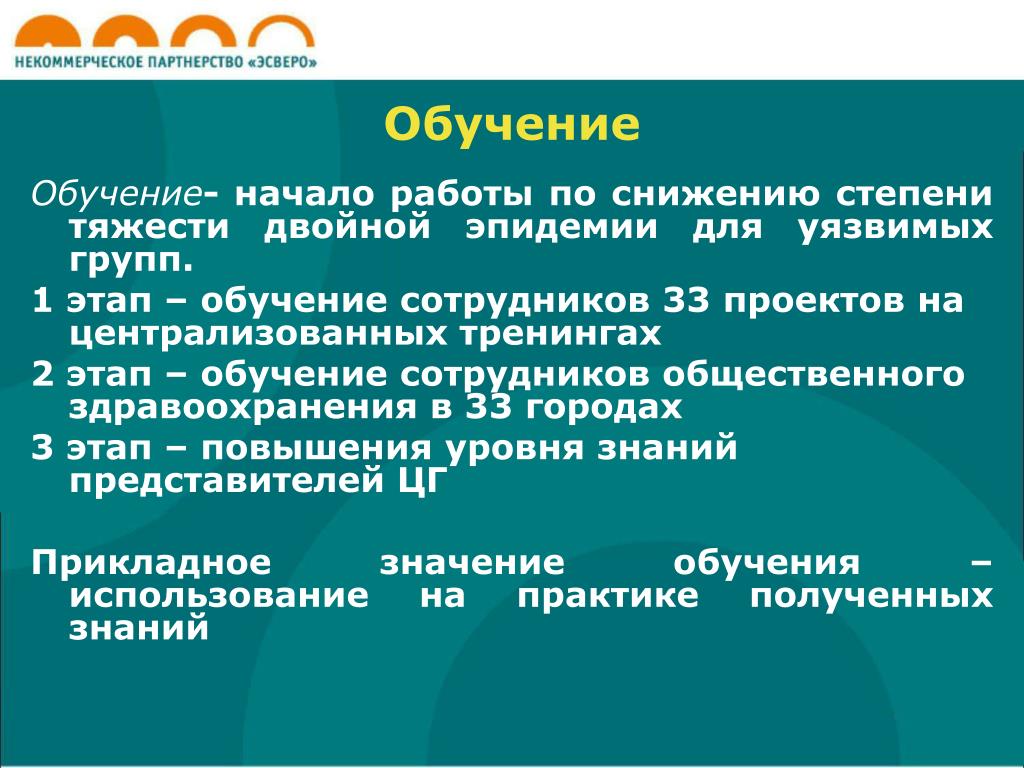 НЕКОММЕРЧЕСКОЕ ПАРТНЕРСТВО «ЭСВЕРО»

Обучение

Обучение- начало работы по снижению степени тяжести двойной эпидемии для уязвимых групп.

1 этап – обучение сотрудников 33 проектов на централизованных тренингах

2 этап – обучение сотрудников общественного здравоохранения в 33 городах

3 этап – повышения уровня знаний представителей ЦГ

Прикладное значение обучения – использование на практике полученных знаний